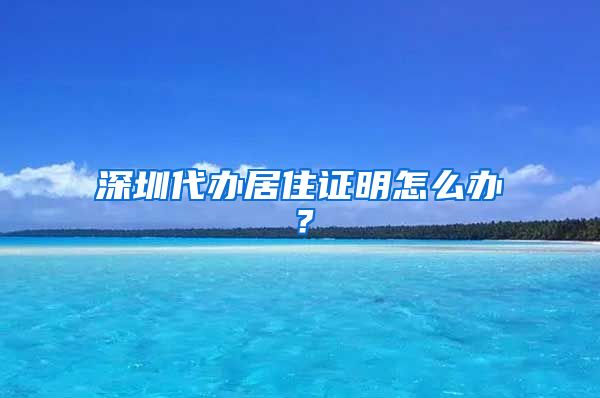 深圳代办居住证明怎么办？